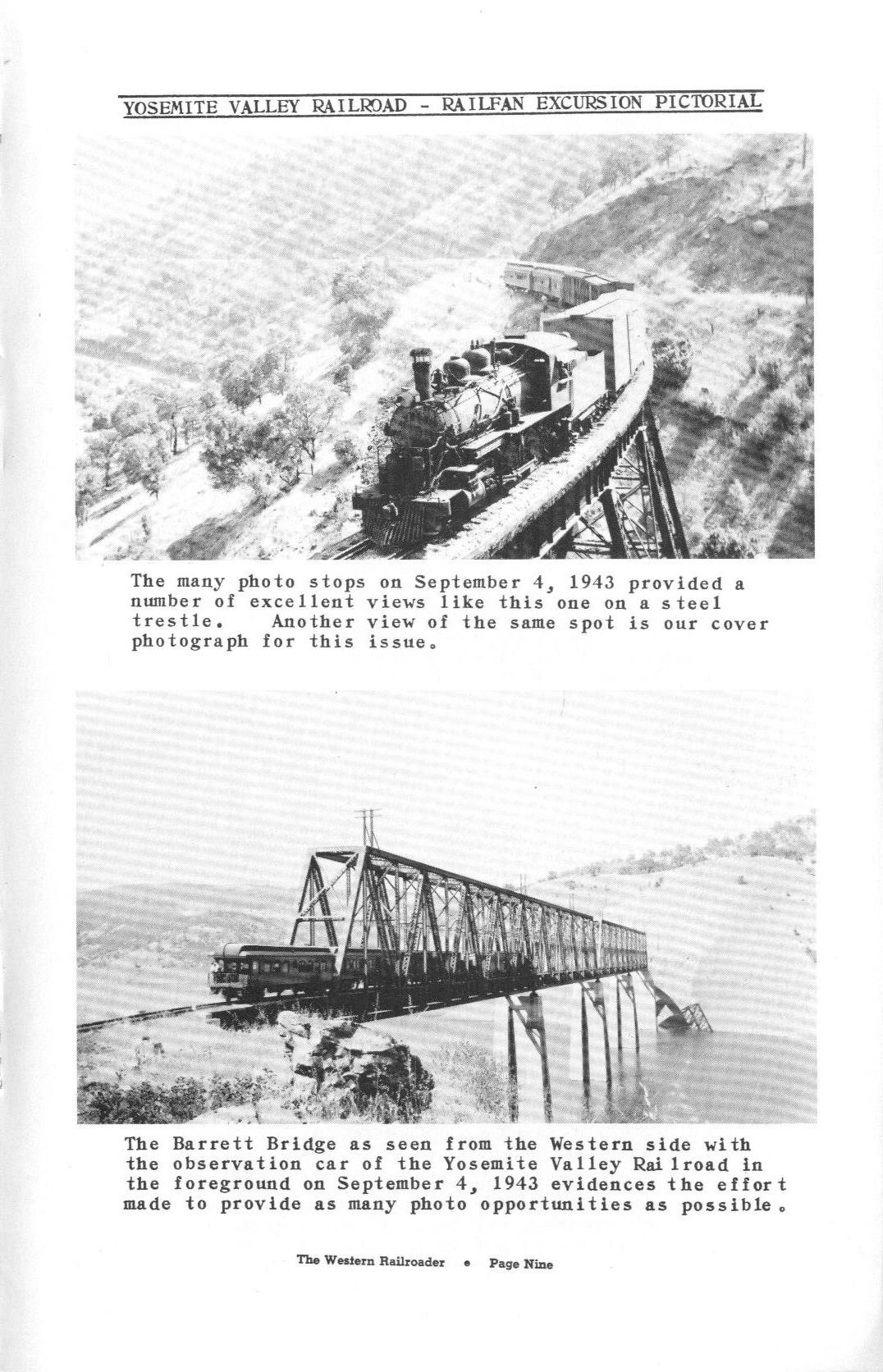 YOSEMITE VALLEY RAILROAD - RAILFAN EXCURSION PICTORIAL

The many photo stops on September 4, 1943 provided a number of excellent views like this one on a steel trestle. Another view of the same spot is our cover photograph for this issue.

The Barrett Bridge as seen from the Western side with the observation car of the Yosemite Valley Railroad in the foreground on September 4, 1943 evidences the effort made to provide as many photo opportunities as possible.

The Western Railroader • Page Nine